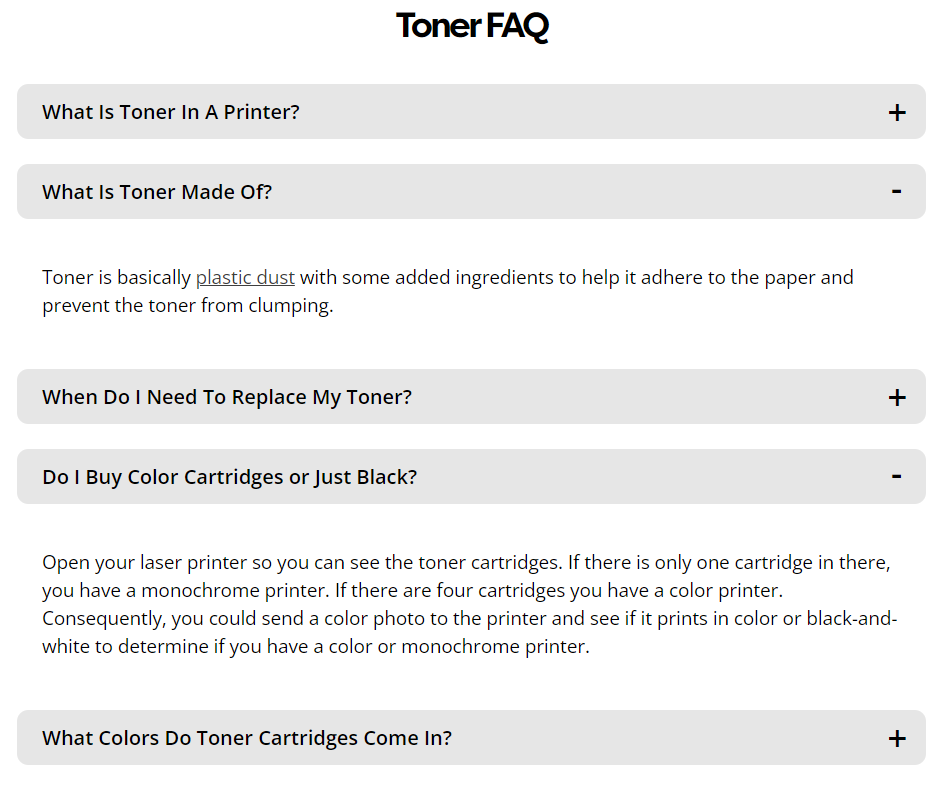 Toner FAQ

What Is Toner In A Printer? +

What Is Toner Made Of? -

Toner is basically plastic dust with some added ingredients to help it adhere to the paper and prevent the toner from clumping.

When Do I Need To Replace My Toner? +

Do I Buy Color Cartridges or Just Black? -

Open your laser printer so you can see the toner cartridges. If there is only one cartridge in there, you have a monochrome printer. If there are four cartridges you have a color printer. Consequently, you could send a color photo to the printer and see if it prints in color or black-and-white to determine if you have a color or monochrome printer.

What Colors Do Toner Cartridges Come In? +